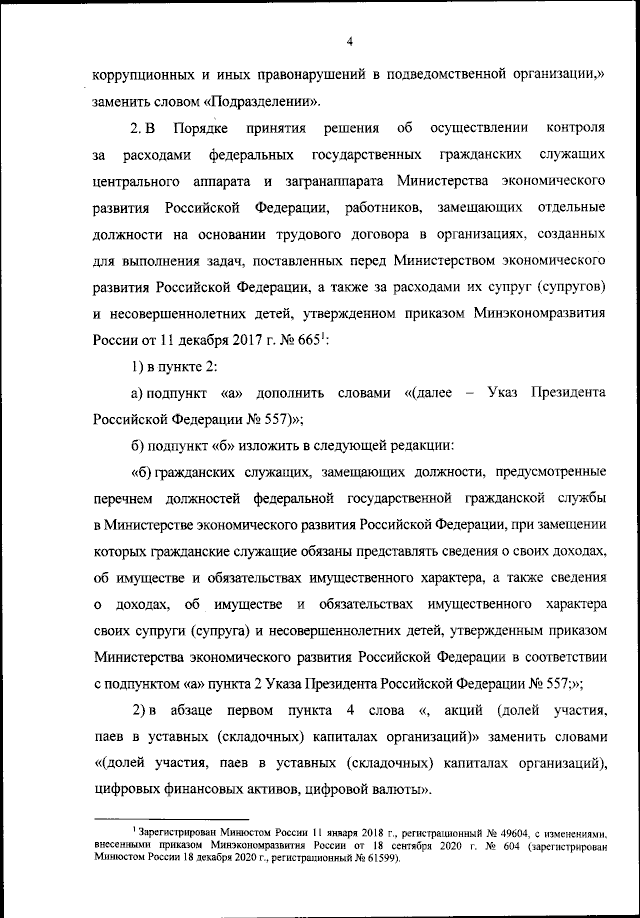 4

коррупционных и иных правонарушений в подведомственной организации,» заменить словом «Подразделении».

2. В Порядке принятия решения об осуществлении контроля за расходами федеральных государственных гражданских служащих центрального аппарата и загранаппарата Министерства экономического развития Российской Федерации, работников, замещающих отдельные должности на основании трудового договора в организациях, созданных для выполнения задач, поставленных перед Министерством экономического развития Российской Федерации, а также за расходами их супруг (супругов) и несовершеннолетних детей, утвержденном приказом Минэкономразвития России от 11 декабря 2017 г. № 665$^1$:

1) в пункте 2:

а) подпункт «а» дополнить словами «(далее – Указ Президента Российской Федерации № 557)»;

б) подпункт «б» изложить в следующей редакции:

«б) гражданских служащих, замещающих должности, предусмотренные перечнем должностей федеральной государственной гражданской службы в Министерстве экономического развития Российской Федерации, при замещении которых гражданские служащие обязаны представлять сведения о своих доходах, об имуществе и обязательствах имущественного характера, а также сведения о доходах, об имуществе и обязательствах имущественного характера своих супруги (супруга) и несовершеннолетних детей, утвержденным приказом Министерства экономического развития Российской Федерации в соответствии с подпунктом «а» пункта 2 Указа Президента Российской Федерации № 557;»;

2) в абзаце первом пункта 4 слова «, акций (долей участия, паев в уставных (складочных) капиталах организаций)» заменить словами «(долей участия, паев в уставных (складочных) капиталах организаций), цифровых финансовых активов, цифровой валюты».

$^1$ Зарегистрирован Минюстом России 11 января 2018 г., регистрационный № 49604, с изменениями, внесенными приказом Минэкономразвития России от 18 сентября 2020 г. № 604 (зарегистрирован Минюстом России 18 декабря 2020 г., регистрационный № 61599).